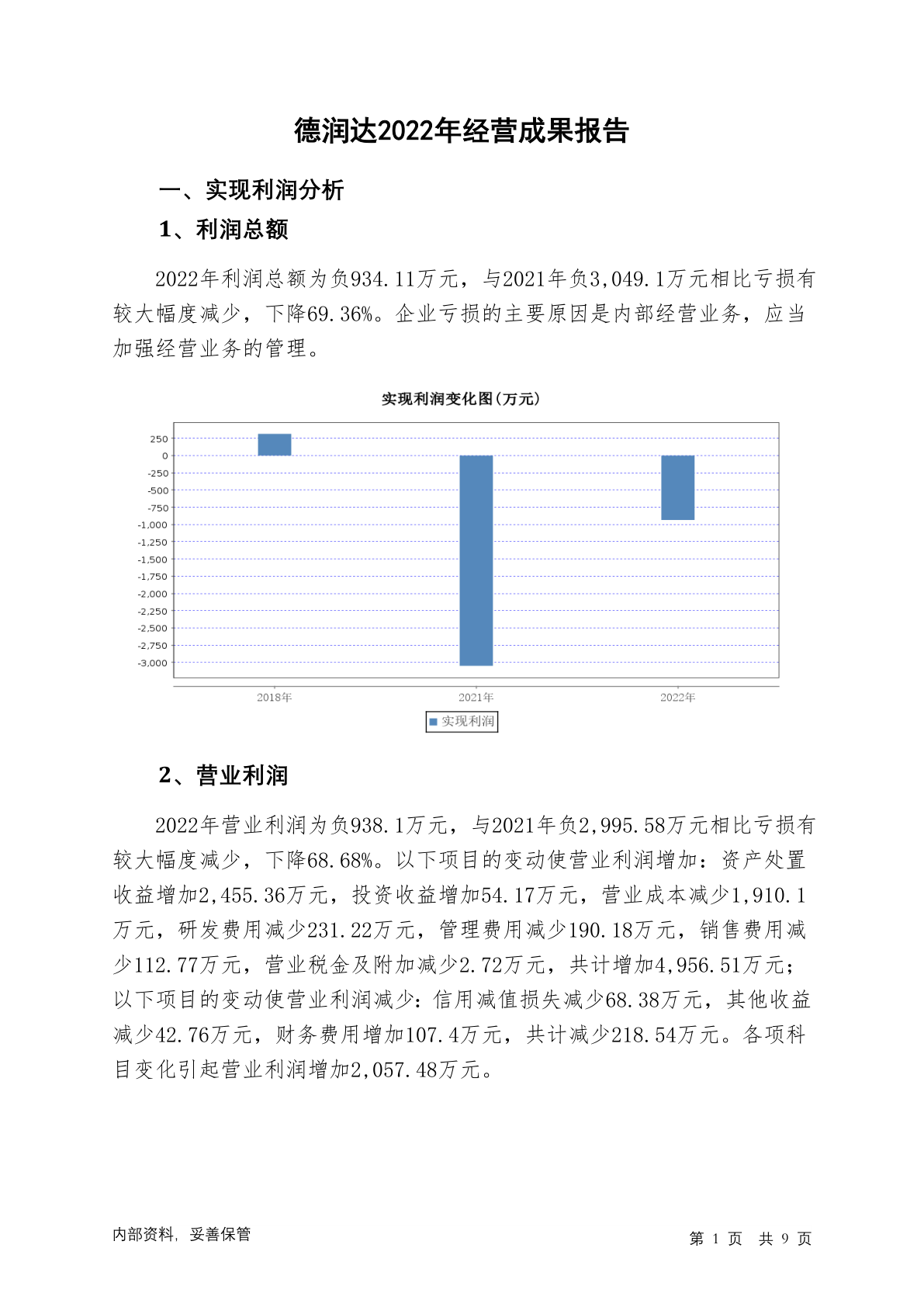 德润达2022年经营成果报告

一、实现利润分析

1、利润总额

2022年利润总额为负934.11万元，与2021年负3,049.1万元相比亏损有较大幅度减少，下降69.36%。企业亏损的主要原因是内部经营业务，应当加强经营业务的管理。

实现利润变化图(万元)

250
0
-250
-500
-750
-1,000
-1,250
-1,500
-1,750
-2,000
-2,250
-2,500
-2,750
-3,000

2018年
2021年
2022年

实现利润

2、营业利润

2022年营业利润为负938.1万元，与2021年负2,995.58万元相比亏损有较大幅度减少，下降68.68%。以下项目的变动使营业利润增加：资产处置收益增加2,455.36万元，投资收益增加54.17万元，营业成本减少1,910.1万元，研发费用减少231.22万元，管理费用减少190.18万元，销售费用减少112.77万元，营业税金及附加减少2.72万元，共计增加4,956.51万元；以下项目的变动使营业利润减少：信用减值损失减少68.38万元，其他收益减少42.76万元，财务费用增加107.4万元，共计减少218.54万元。各项科目变化引起营业利润增加2,057.48万元。

内部资料，妥善保管

第 1 页 共 9 页